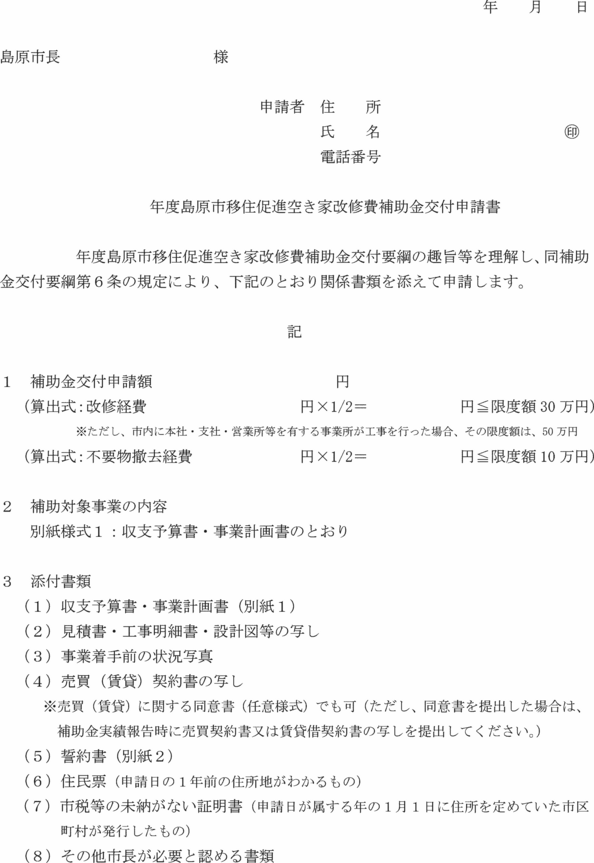 年　月　日

島原市長　様

申請者　住　所
氏　名　㊞
電話番号

年度島原市移住促進空き家改修費補助金交付申請書

年度島原市移住促進空き家改修費補助金交付要綱の趣旨等を理解し、同補助金交付要綱第６条の規定により、下記のとおり関係書類を添えて申請します。

記

１　補助金交付申請額　円
（算出式：改修経費　円×1/2＝　円≦限度額 30 万円）
※ただし、市内に本社・支社・営業所等を有する事業所が工事を行った場合、その限度額は、50 万円
（算出式：不要物撤去経費　円×1/2＝　円≦限度額 10 万円）

２　補助対象事業の内容
別紙様式１：収支予算書・事業計画書のとおり

３　添付書類
（１）収支予算書・事業計画書（別紙１）
（２）見積書・工事明細書・設計図等の写し
（３）事業着手前の状況写真
（４）売買（賃貸）契約書の写し
※売買（賃貸）に関する同意書（任意様式）でも可（ただし、同意書を提出した場合は、補助金実績報告時に売買契約書又は賃貸借契約書の写しを提出してください。）
（５）誓約書（別紙２）
（６）住民票（申請日の１年前の住所地がわかるもの）
（７）市税等の未納がない証明書（申請日が属する年の１月１日に住所を定めていた市区町村が発行したもの）
（８）その他市長が必要と認める書類